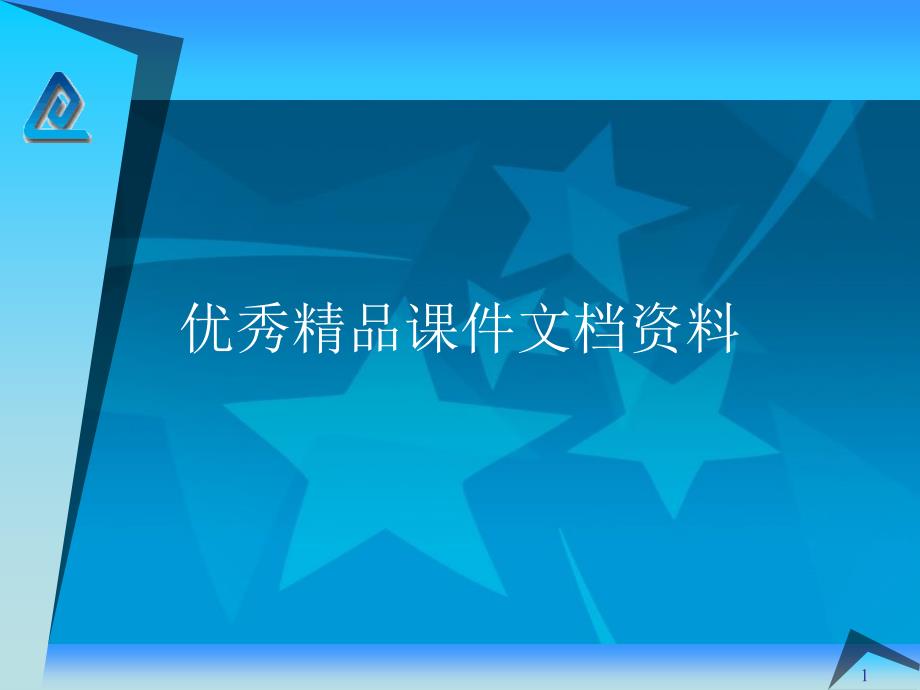 优秀精品课件文档资料

1